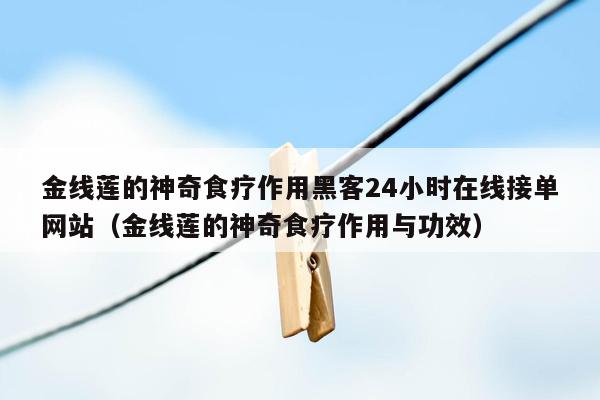 金线莲的神奇食疗作用黑客24小时在线接单网站（金线莲的神奇食疗作用与功效）